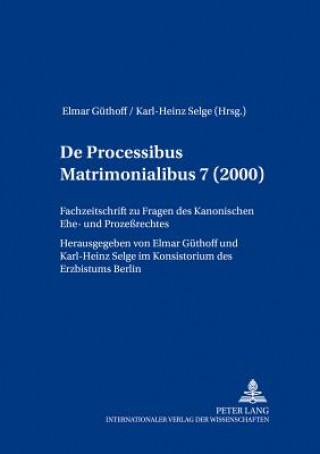 Elmar Güthoff / Karl-Heinz Selge (Hrsg.)

De Processibus Matrimonialibus 7 (2000)

Fachzeitschrift zu Fragen des Kanonischen Ehe- und Prozeßrechtes

Herausgegeben von Elmar Güthoff und Karl-Heinz Selge im Konsistorium des Erzbistums Berlin

PETER LANG
INTERNATIONALER VERLAG DER WISSENSCHAFTEN